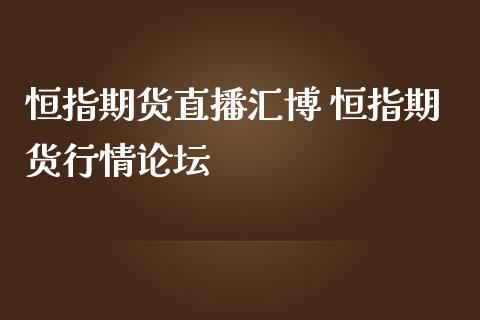 恒指期货直播汇博 恒指期货行情论坛